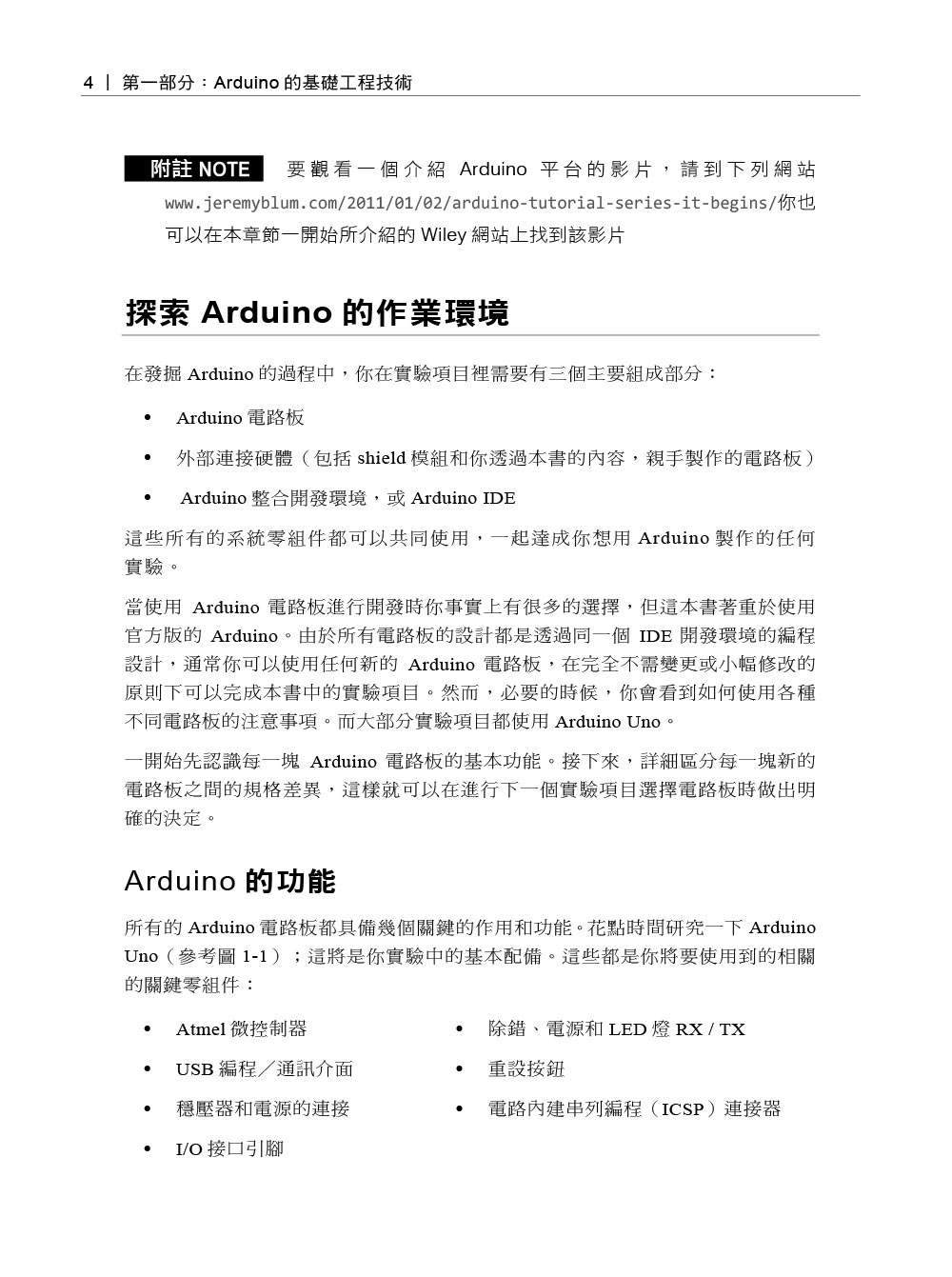 4 | 第一部分：Arduino 的基礎工程技術

附註 NOTE 要觀看一個介紹 Arduino 平台的影片，請到下列網站 www.jeremyblum.com/2011/01/02/arduino-tutorial-series-it-begins/你也可以在本章節一開始所介紹的 Wiley 網站上找到該影片

探索 Arduino 的作業環境

在發掘 Arduino 的過程中，你在實驗項目裡需要有三個主要組成部分：

• Arduino 電路板
• 外部連接硬體（包括 shield 模組和你透過本書的內容，親手製作的電路板）
• Arduino 整合開發環境，或 Arduino IDE

這些所有的系統零組件都可以共同使用，一起達成你想用 Arduino 製作的任何實驗。

當使用 Arduino 電路板進行開發時你事實上有很多的選擇，但這本書著重於使用官方版的 Arduino。由於所有電路板的設計都是透過同一個 IDE 開發環境的編程設計，通常你可以使用任何新的 Arduino 電路板，在完全不需變更或小幅修改的原則下可以完成本書中的實驗項目。然而，必要的時候，你會看到如何使用各種不同電路板的注意事項。而大部分實驗項目都使用 Arduino Uno。

一開始先認識每一塊 Arduino 電路板的基本功能。接下來，詳細區分每一塊新的電路板之間的規格差異，這樣就可以在進行下一個實驗項目選擇電路板時做出明確的決定。

Arduino 的功能

所有的 Arduino 電路板都具備幾個關鍵的作用和功能。花點時間研究一下 Arduino Uno（參考圖 1-1）；這將是你實驗中的基本配備。這些都是你將要使用到的相關的關鍵零組件：

• Atmel 微控制器
• USB 編程／通訊介面
• 穩壓器和電源的連接
• I/O 接口引腳

• 除錯、電源和 LED 燈 RX / TX
• 重設按鈕
• 電路內建串列編程（ICSP）連接器